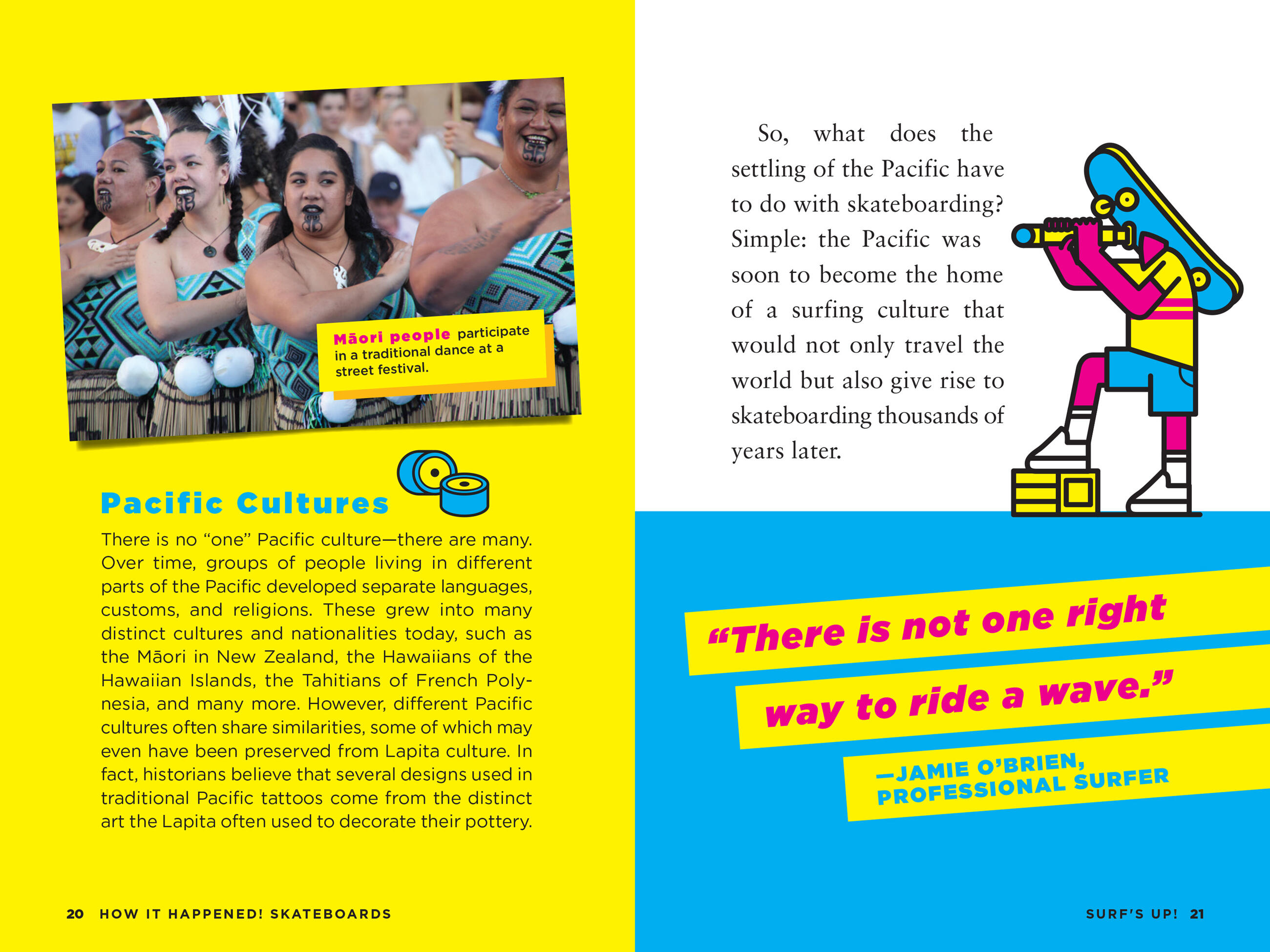 Māori people participate in a traditional dance at a street festival.

Pacific Cultures

There is no "one" Pacific culture—there are many. Over time, groups of people living in different parts of the Pacific developed separate languages, customs, and religions. These grew into many distinct cultures and nationalities today, such as the Māori in New Zealand, the Hawaiians of the Hawaiian Islands, the Tahitians of French Polynesia, and many more. However, different Pacific cultures often share similarities, some of which may even have been preserved from Lapita culture. In fact, historians believe that several designs used in traditional Pacific tattoos come from the distinct art the Lapita often used to decorate their pottery.

20 HOW IT HAPPENED! SKATEBOARDS

So, what does the settling of the Pacific have to do with skateboarding? Simple: the Pacific was soon to become the home of a surfing culture that would not only travel the world but also give rise to skateboarding thousands of years later.

"There is not one right way to ride a wave."

—JAMIE O'BRIEN, PROFESSIONAL SURFER

SURF'S UP! 21